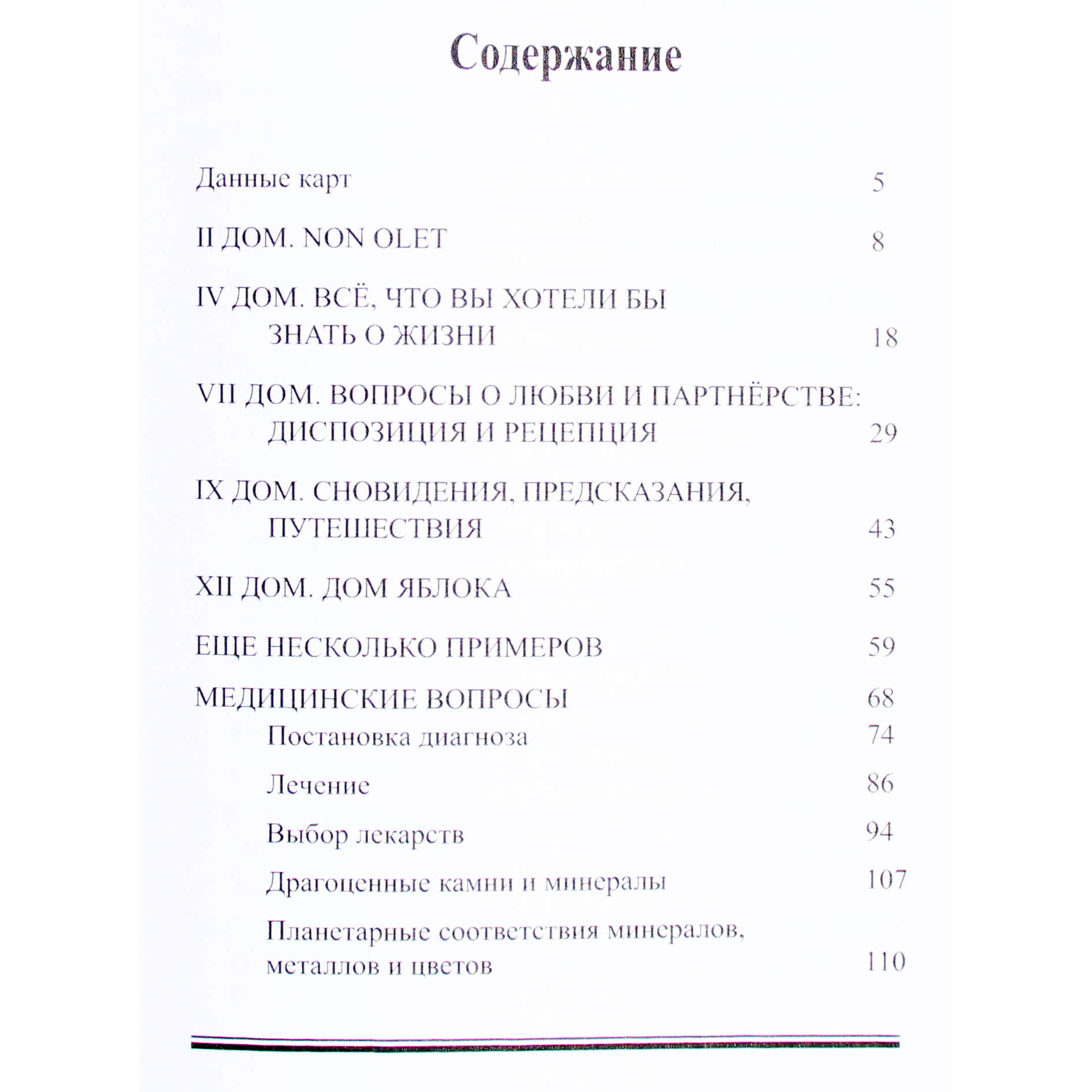 Содержание

Данные карт 5

II ДОМ. NON OLET 8

IV ДОМ. ВСЁ, ЧТО ВЫ ХОТЕЛИ БЫ ЗНАТЬ О ЖИЗНИ 18

VII ДОМ. ВОПРОСЫ О ЛЮБВИ И ПАРТНЁРСТВЕ: ДИСПОЗИЦИЯ И РЕЦЕПЦИЯ 29

IX ДОМ. СНОВИДЕНИЯ, ПРЕДСКАЗАНИЯ, ПУТЕШЕСТВИЯ 43

XII ДОМ. ДОМ ЯБЛОКА 55

ЕЩЕ НЕСКОЛЬКО ПРИМЕРОВ 59

МЕДИЦИНСКИЕ ВОПРОСЫ 68

Постановка диагноза 74

Лечение 86

Выбор лекарств 94

Драгоценные камни и минералы 107

Планетарные соответствия минералов, металлов и цветов 110